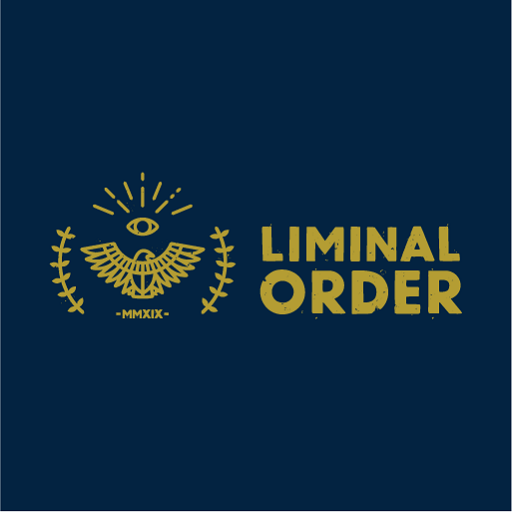 -MMXIX-

LIMINAL ORDER